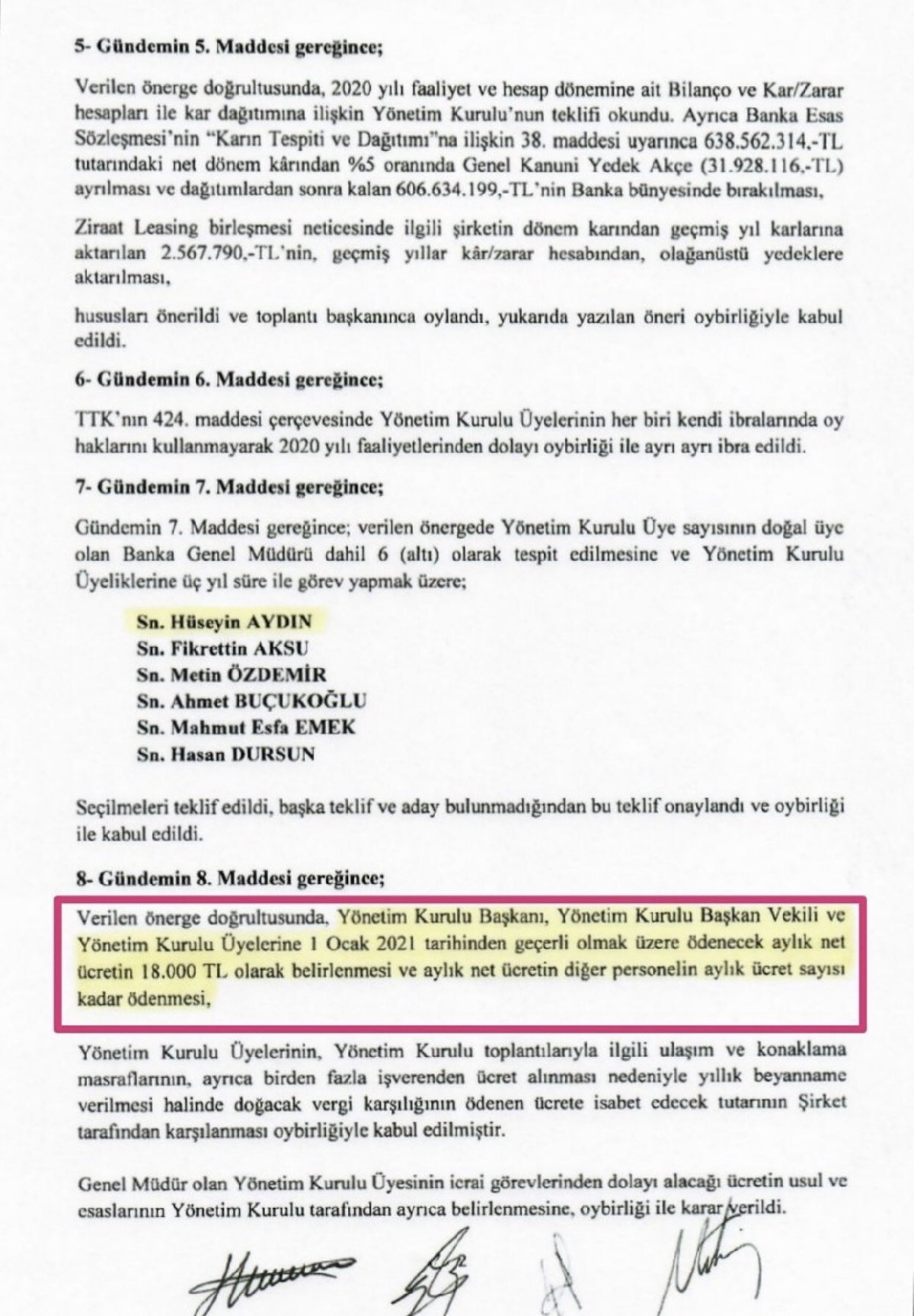 5- Gündemin 5. Maddesi gereğince;

Verilen önerge doğrultusunda, 2020 yılı faaliyet ve hesap dönemine ait Bilanço ve Kar/Zarar hesapları ile kar dağıtımına ilişkin Yönetim Kurulu'nun teklifi okundu. Ayrıca Banka Esas Sözleşmesi'nin "Karın Tespiti ve Dağıtımı"na ilişkin 38. maddesi uyarınca 638.562.314,-TL tutarındaki net dönem kârından %5 oranında Genel Kanuni Yedek Akçe (31.928.116,-TL) ayrılması ve dağıtımlardan sonra kalan 606.634.199,-TL'nin Banka bünyesinde bırakılması,

Ziraat Leasing birleşmesi neticesinde ilgili şirketin dönem karından geçmiş yıl karlarına aktarılan 2.567.790,-TL'nin, geçmiş yıllar kâr/zarar hesabından, olağanüstü yedeklere aktarılması,

hususları önerildi ve toplantı başkanınca oylandı, yukarıda yazılan öneri oybirliğiyle kabul edildi.

6- Gündemin 6. Maddesi gereğince;

TTK'nın 424. maddesi çerçevesinde Yönetim Kurulu Üyelerinin her biri kendi ibralarında oy haklarını kullanmayarak 2020 yılı faaliyetlerinden dolayı oybirliği ile ayrı ayrı ibra edildi.

7- Gündemin 7. Maddesi gereğince;

Gündemin 7. Maddesi gereğince; verilen önergede Yönetim Kurulu Üye sayısının doğal üye olan Banka Genel Müdürü dahil 6 (altı) olarak tespit edilmesine ve Yönetim Kurulu Üyeliklerine üç yıl süre ile görev yapmak üzere;

Sn. Hüseyin AYDIN
Sn. Fikrettin AKSU
Sn. Metin ÖZDEMİR
Sn. Ahmet BUÇUKOĞLU
Sn. Mahmut Esfa EMEK
Sn. Hasan DURSUN

Seçilmeleri teklif edildi, başka teklif ve aday bulunmadığından bu teklif onaylandı ve oybirliği ile kabul edildi.

8- Gündemin 8. Maddesi gereğince;

Verilen önerge doğrultusunda, Yönetim Kurulu Başkanı, Yönetim Kurulu Başkan Vekili ve Yönetim Kurulu Üyelerine 1 Ocak 2021 tarihinden geçerli olmak üzere ödenecek aylık net ücretin 18.000 TL olarak belirlenmesi ve aylık net ücretin diğer personelin aylık ücret sayısı kadar ödenmesi,

Yönetim Kurulu Üyelerinin, Yönetim Kurulu toplantılarıyla ilgili ulaşım ve konaklama masraflarının, ayrıca birden fazla işverenden ücret alınması nedeniyle yıllık beyanname verilmesi halinde doğacak vergi karşılığının ödenen ücrete isabet edecek tutarının Şirket tarafından karşılanması oybirliğiyle kabul edilmiştir.

Genel Müdür olan Yönetim Kurulu Üyesinin icrai görevlerinden dolayı alacağı ücretin usul ve esaslarının Yönetim Kurulu tarafından ayrıca belirlenmesine, oybirliği ile karar verildi.